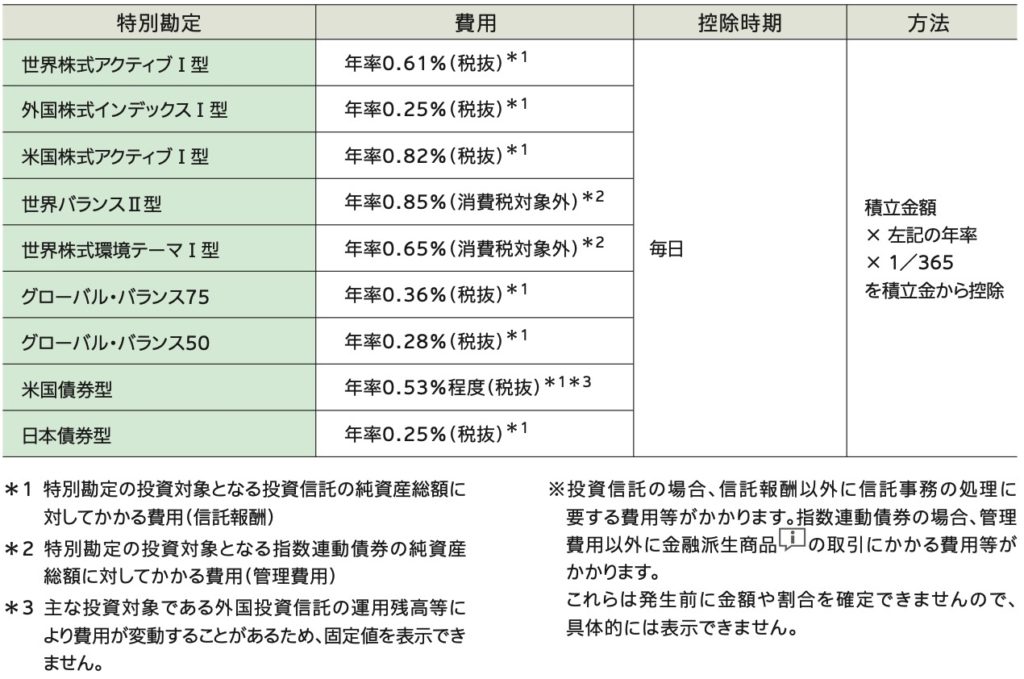 | 特別勘定 | 費用 | 控除時期 | 方法 |
|---|---|---|---|
| 世界株式アクティブⅠ型 | 年率0.61%(税抜)＊1 | 毎日 | 積立金額 × 左記の年率 × 1／365 を積立金から控除 |
| 外国株式インデックスⅠ型 | 年率0.25%(税抜)＊1 | | |
| 米国株式アクティブⅠ型 | 年率0.82%(税抜)＊1 | | |
| 世界バランスⅡ型 | 年率0.85%(消費税対象外)＊2 | | |
| 世界株式環境テーマⅠ型 | 年率0.65%(消費税対象外)＊2 | | |
| グローバル・バランス75 | 年率0.36%(税抜)＊1 | | |
| グローバル・バランス50 | 年率0.28%(税抜)＊1 | | |
| 米国債券型 | 年率0.53%程度(税抜)＊1＊3 | | |
| 日本債券型 | 年率0.25%(税抜)＊1 | | |

＊1 特別勘定の投資対象となる投資信託の純資産総額に対してかかる費用(信託報酬)

＊2 特別勘定の投資対象となる指数連動債券の純資産総額に対してかかる費用(管理費用)

＊3 主な投資対象である外国投資信託の運用残高等により費用が変動することがあるため、固定値を表示できません。

※投資信託の場合、信託報酬以外に信託事務の処理に要する費用等がかかります。指数連動債券の場合、管理費用以外に金融派生商品の取引にかかる費用等がかかります。
これらは発生前に金額や割合を確定できませんので、具体的には表示できません。